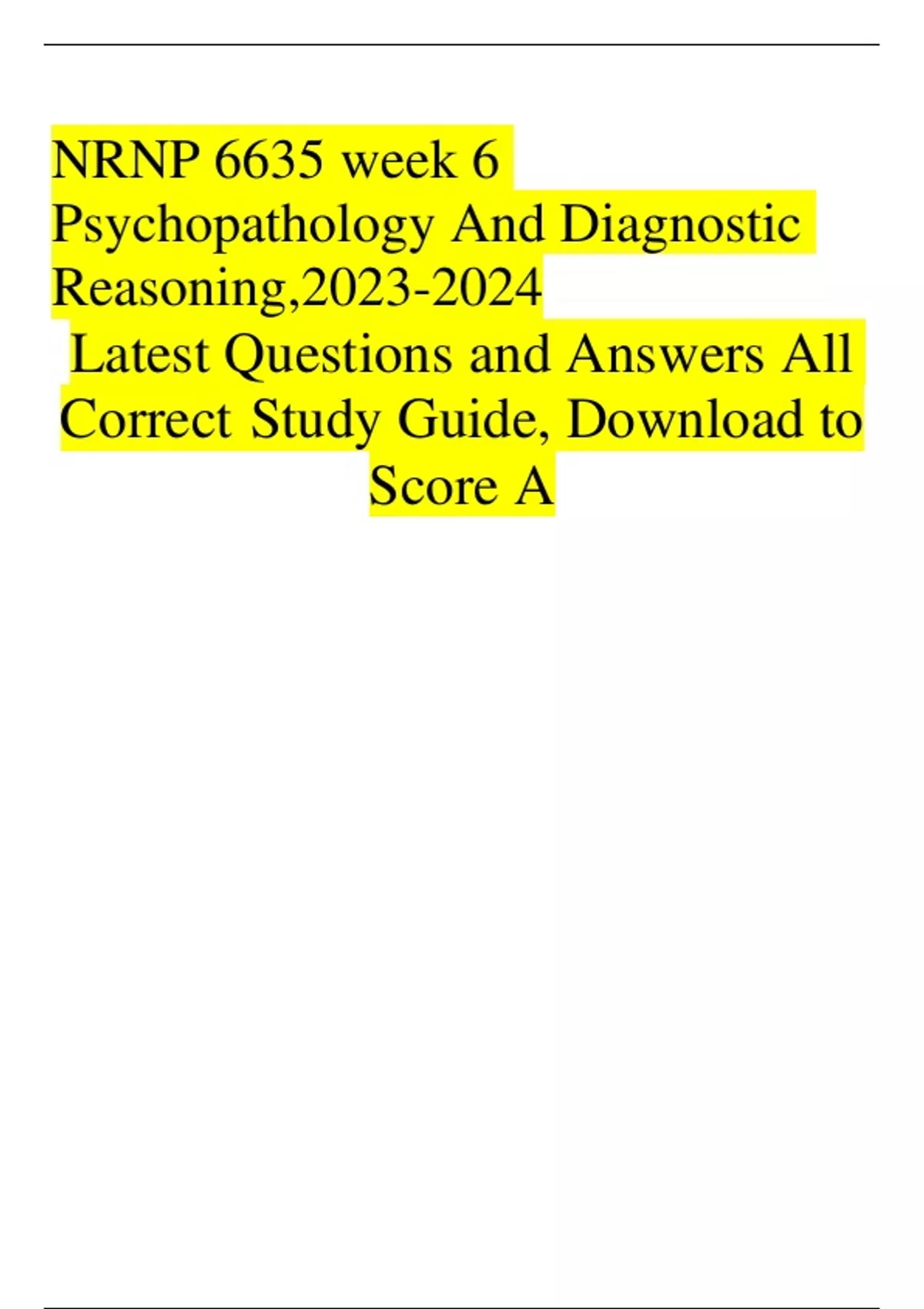 NRNP 6635 week 6 Psychopathology And Diagnostic Reasoning,2023-2024

Latest Questions and Answers All Correct Study Guide, Download to Score A